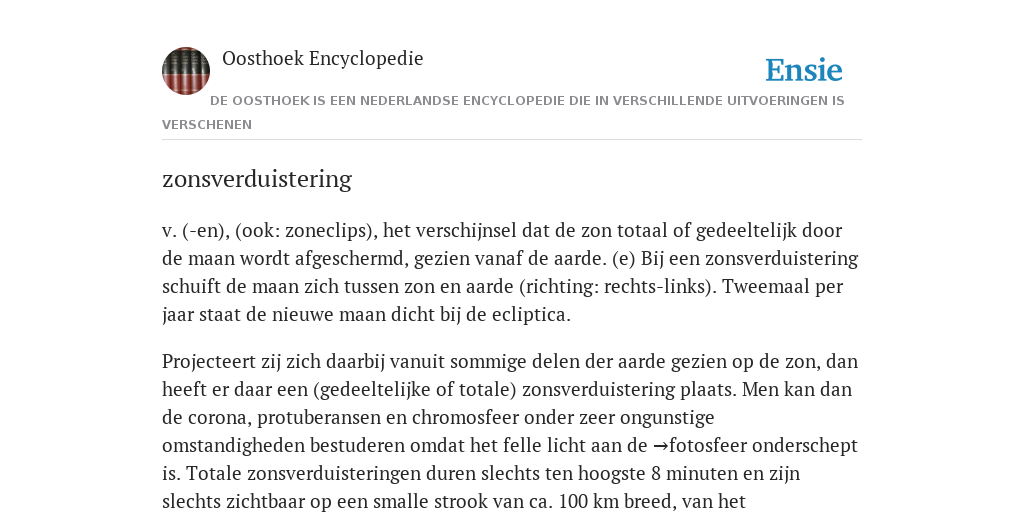 Oosthoek Encyclopedie

Ensie

DE OOSTHOEK IS EEN NEDERLANDSE ENCYCLOPEDIE DIE IN VERSCHILLENDE UITVOERINGEN IS VERSCHENEN

zonsverduistering

v. (-en), (ook: zoneclips), het verschijnsel dat de zon totaal of gedeeltelijk door de maan wordt afgeschermd, gezien vanaf de aarde. (e) Bij een zonsverduistering schuift de maan zich tussen zon en aarde (richting: rechts-links). Tweemaal per jaar staat de nieuwe maan dicht bij de ecliptica.

Projecteert zij zich daarbij vanuit sommige delen der aarde gezien op de zon, dan heeft er daar een (gedeeltelijke of totale) zonsverduistering plaats. Men kan dan de corona, protuberansen en chromosfeer onder zeer ongunstige omstandigheden bestuderen omdat het felle licht aan de →fotosfeer onderschept is. Totale zonsverduisteringen duren slechts ten hoogste 8 minuten en zijn slechts zichtbaar op een smalle strook van ca. 100 km breed, van het